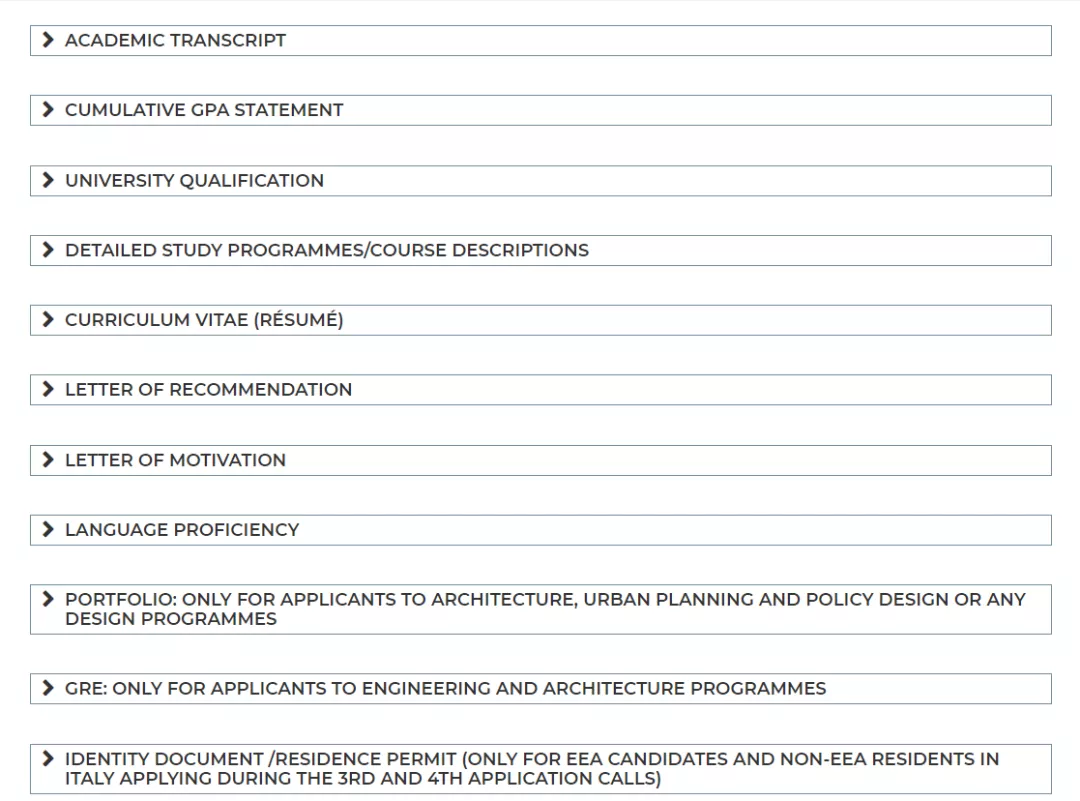 ACADEMIC TRANSCRIPT

CUMULATIVE GPA STATEMENT

UNIVERSITY QUALIFICATION

DETAILED STUDY PROGRAMMES/COURSE DESCRIPTIONS

CURRICULUM VITAE (RÉSUMÉ)

LETTER OF RECOMMENDATION

LETTER OF MOTIVATION

LANGUAGE PROFICIENCY

PORTFOLIO: ONLY FOR APPLICANTS TO ARCHITECTURE, URBAN PLANNING AND POLICY DESIGN OR ANY DESIGN PROGRAMMES

GRE: ONLY FOR APPLICANTS TO ENGINEERING AND ARCHITECTURE PROGRAMMES

IDENTITY DOCUMENT /RESIDENCE PERMIT (ONLY FOR EEA CANDIDATES AND NON-EEA RESIDENTS IN ITALY APPLYING DURING THE 3RD AND 4TH APPLICATION CALLS)